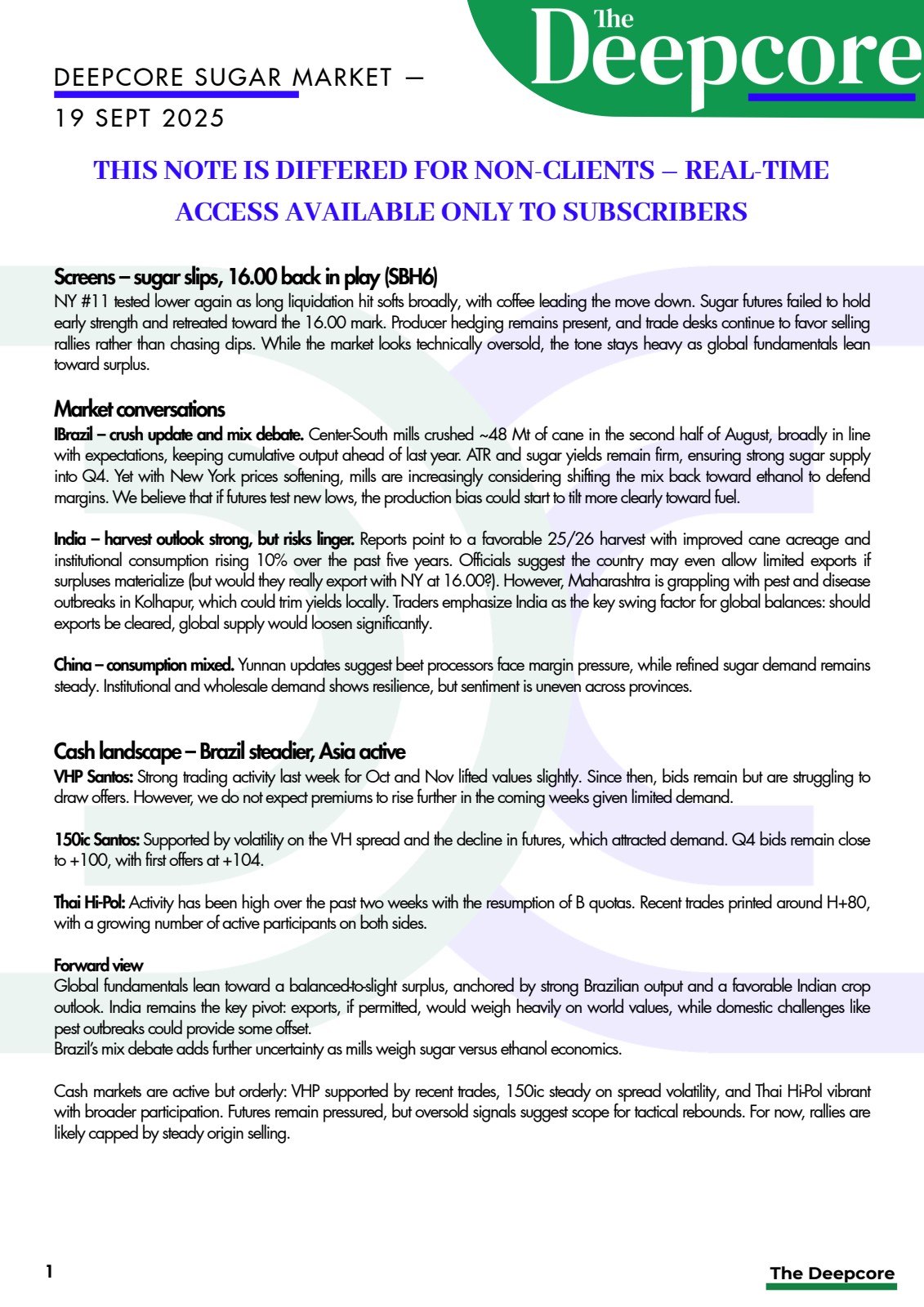 The Deepcore

DEEPCORE SUGAR MARKET –
19 SEPT 2025

THIS NOTE IS DIFFERED FOR NON-CLIENTS – REAL-TIME ACCESS AVAILABLE ONLY TO SUBSCRIBERS

Screens – sugar slips, 16.00 back in play (SBH6)
NY #11 tested lower again as long liquidation hit softs broadly, with coffee leading the move down. Sugar futures failed to hold early strength and retreated toward the 16.00 mark. Producer hedging remains present, and trade desks continue to favor selling rallies rather than chasing dips. While the market looks technically oversold, the tone stays heavy as global fundamentals lean toward surplus.

Market conversations
IBrazil – crush update and mix debate. Center-South mills crushed ~48 Mt of cane in the second half of August, broadly in line with expectations, keeping cumulative output ahead of last year. ATR and sugar yields remain firm, ensuring strong sugar supply into Q4. Yet with New York prices softening, mills are increasingly considering shifting the mix back toward ethanol to defend margins. We believe that if futures test new lows, the production bias could start to tilt more clearly toward fuel.

India – harvest outlook strong, but risks linger. Reports point to a favorable 25/26 harvest with improved cane acreage and institutional consumption rising 10% over the past five years. Officials suggest the country may even allow limited exports if surpluses materialize (but would they really export with NY at 16.00?). However, Maharashtra is grappling with pest and disease outbreaks in Kolhapur, which could trim yields locally. Traders emphasize India as the key swing factor for global balances: should exports be cleared, global supply would loosen significantly.

China – consumption mixed. Yunnan updates suggest beet processors face margin pressure, while refined sugar demand remains steady. Institutional and wholesale demand shows resilience, but sentiment is uneven across provinces.

Cash landscape – Brazil steadier, Asia active
VHP Santos: Strong trading activity last week for Oct and Nov lifted values slightly. Since then, bids remain but are struggling to draw offers. However, we do not expect premiums to rise further in the coming weeks given limited demand.

150ic Santos: Supported by volatility on the VH spread and the decline in futures, which attracted demand. Q4 bids remain close to +100, with first offers at +104.

Thai Hi-Pol: Activity has been high over the past two weeks with the resumption of B quotas. Recent trades printed around H+80, with a growing number of active participants on both sides.

Forward view
Global fundamentals lean toward a balanced-to-slight surplus, anchored by strong Brazilian output and a favorable Indian crop outlook. India remains the key pivot: exports, if permitted, would weigh heavily on world values, while domestic challenges like pest outbreaks could provide some offset.
Brazil's mix debate adds further uncertainty as mills weigh sugar versus ethanol economics.

Cash markets are active but orderly: VHP supported by recent trades, 150ic steady on spread volatility, and Thai Hi-Pol vibrant with broader participation. Futures remain pressured, but oversold signals suggest scope for tactical rebounds. For now, rallies are likely capped by steady origin selling.

1

The Deepcore